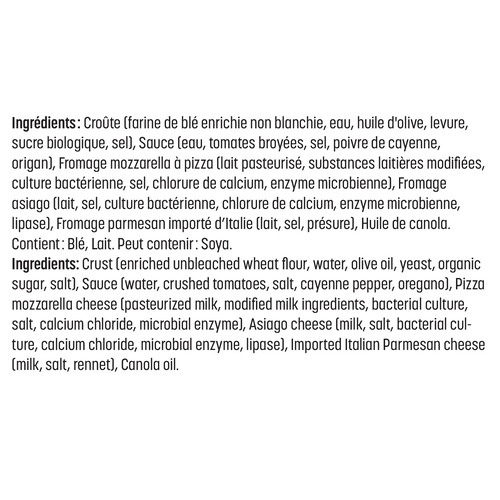 Ingrédients : Croûte (farine de blé enrichie non blanchie, eau, huile d'olive, levure, sucre biologique, sel), Sauce (eau, tomates broyées, sel, poivre de cayenne, origan), Fromage mozzarella à pizza (lait pasteurisé, substances laitières modifiées, culture bactérienne, sel, chlorure de calcium, enzyme microbienne), Fromage asiago (lait, sel, culture bactérienne, chlorure de calcium, enzyme microbienne, lipase), Fromage parmesan importé d'Italie (lait, sel, présure), Huile de canola. Contient : Blé, Lait. Peut contenir : Soya.
Ingredients: Crust (enriched unbleached wheat flour, water, olive oil, yeast, organic sugar, salt), Sauce (water, crushed tomatoes, salt, cayenne pepper, oregano), Pizza mozzarella cheese (pasteurized milk, modified milk ingredients, bacterial culture, salt, calcium chloride, microbial enzyme), Asiago cheese (milk, salt, bacterial culture, calcium chloride, microbial enzyme, lipase), Imported Italian Parmesan cheese (milk, salt, rennet), Canola oil.